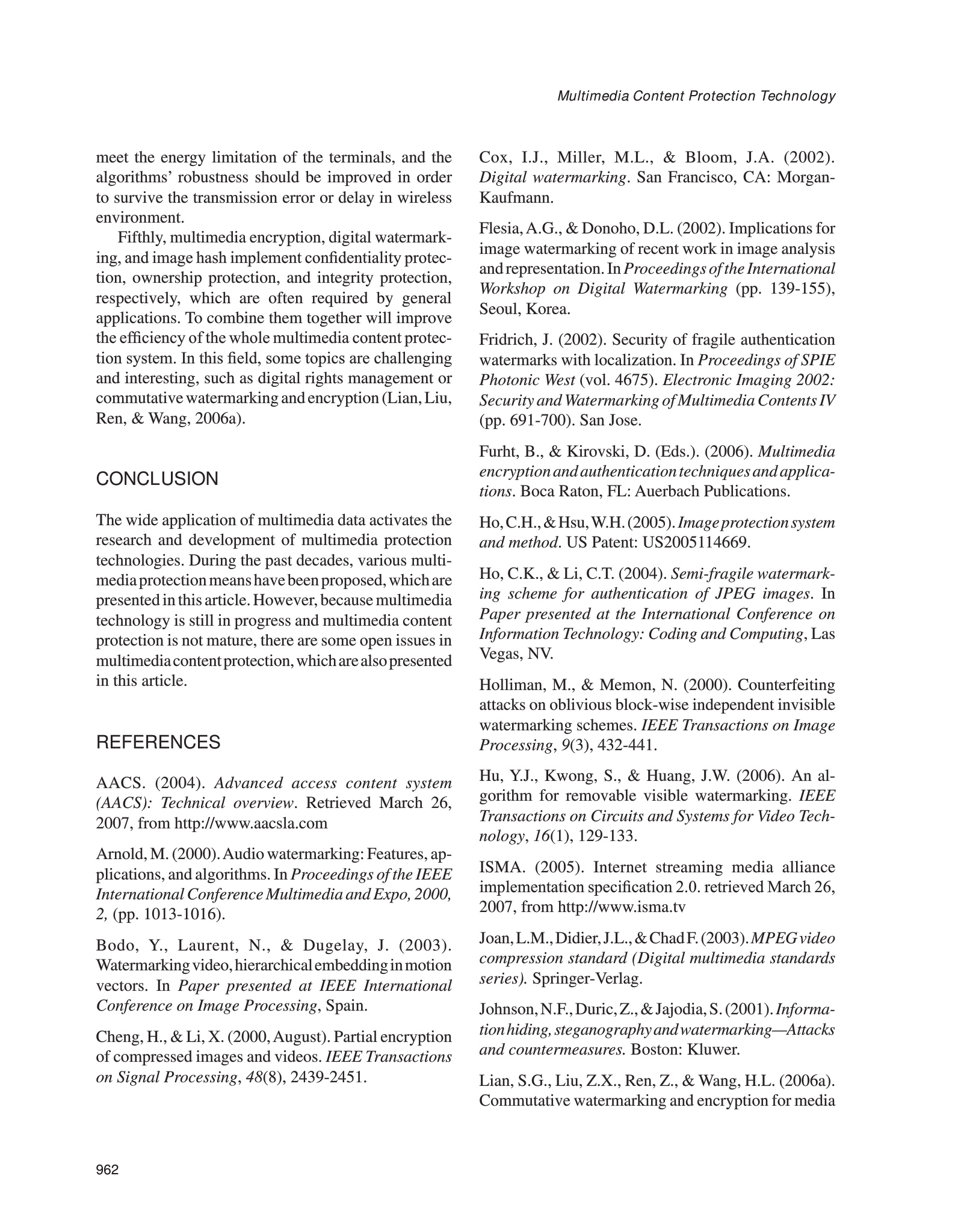 Multimedia Content Protection Technology

meet the energy limitation of the terminals, and the algorithms' robustness should be improved in order to survive the transmission error or delay in wireless environment.

Fifthly, multimedia encryption, digital watermarking, and image hash implement confidentiality protection, ownership protection, and integrity protection, respectively, which are often required by general applications. To combine them together will improve the efficiency of the whole multimedia content protection system. In this field, some topics are challenging and interesting, such as digital rights management or commutative watermarking and encryption (Lian, Liu, Ren, & Wang, 2006a).

CONCLUSION

The wide application of multimedia data activates the research and development of multimedia protection technologies. During the past decades, various multimedia protection means have been proposed, which are presented in this article. However, because multimedia technology is still in progress and multimedia content protection is not mature, there are some open issues in multimedia content protection, which are also presented in this article.

REFERENCES

AACS. (2004). Advanced access content system (AACS): Technical overview. Retrieved March 26, 2007, from http://www.aacsla.com

Arnold, M. (2000). Audio watermarking: Features, applications, and algorithms. In Proceedings of the IEEE International Conference Multimedia and Expo, 2000, 2, (pp. 1013-1016).

Bodo, Y., Laurent, N., & Dugelay, J. (2003). Watermarking video, hierarchical embedding in motion vectors. In Paper presented at IEEE International Conference on Image Processing, Spain.

Cheng, H., & Li, X. (2000, August). Partial encryption of compressed images and videos. IEEE Transactions on Signal Processing, 48(8), 2439-2451.

Cox, I.J., Miller, M.L., & Bloom, J.A. (2002). Digital watermarking. San Francisco, CA: Morgan-Kaufmann.

Flesia, A.G., & Donoho, D.L. (2002). Implications for image watermarking of recent work in image analysis and representation. In Proceedings of the International Workshop on Digital Watermarking (pp. 139-155), Seoul, Korea.

Fridrich, J. (2002). Security of fragile authentication watermarks with localization. In Proceedings of SPIE Photonic West (vol. 4675). Electronic Imaging 2002: Security and Watermarking of Multimedia Contents IV (pp. 691-700). San Jose.

Furht, B., & Kirovski, D. (Eds.). (2006). Multimedia encryption and authentication techniques and applications. Boca Raton, FL: Auerbach Publications.

Ho, C.H., & Hsu, W.H. (2005). Image protection system and method. US Patent: US2005114669.

Ho, C.K., & Li, C.T. (2004). Semi-fragile watermarking scheme for authentication of JPEG images. In Paper presented at the International Conference on Information Technology: Coding and Computing, Las Vegas, NV.

Holliman, M., & Memon, N. (2000). Counterfeiting attacks on oblivious block-wise independent invisible watermarking schemes. IEEE Transactions on Image Processing, 9(3), 432-441.

Hu, Y.J., Kwong, S., & Huang, J.W. (2006). An algorithm for removable visible watermarking. IEEE Transactions on Circuits and Systems for Video Technology, 16(1), 129-133.

ISMA. (2005). Internet streaming media alliance implementation specification 2.0. retrieved March 26, 2007, from http://www.isma.tv

Joan, L.M., Didier, J.L., & Chad F. (2003). MPEG video compression standard (Digital multimedia standards series). Springer-Verlag.

Johnson, N.F., Duric, Z., & Jajodia, S. (2001). Information hiding, steganography and watermarking—Attacks and countermeasures. Boston: Kluwer.

Lian, S.G., Liu, Z.X., Ren, Z., & Wang, H.L. (2006a). Commutative watermarking and encryption for media

962